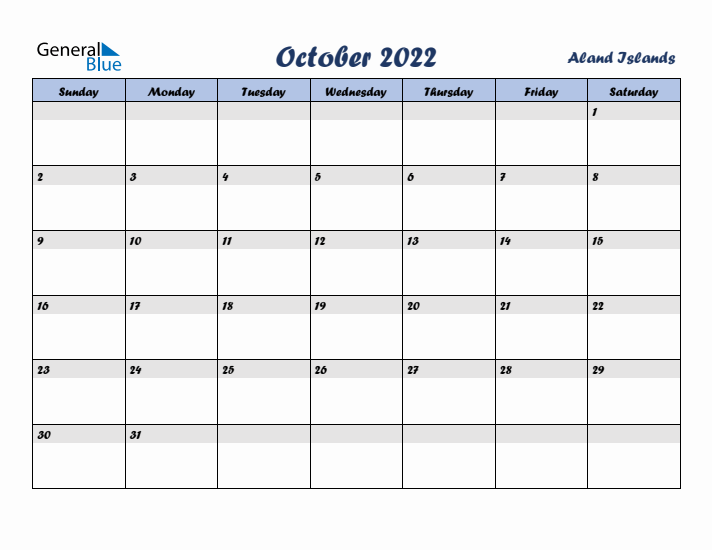 General Blue

October 2022

Aland Islands

| Sunday | Monday | Tuesday | Wednesday | Thursday | Friday | Saturday |
|---|---|---|---|---|---|---|
| | | | | | | 1 |
| 2 | 3 | 4 | 5 | 6 | 7 | 8 |
| 9 | 10 | 11 | 12 | 13 | 14 | 15 |
| 16 | 17 | 18 | 19 | 20 | 21 | 22 |
| 23 | 24 | 25 | 26 | 27 | 28 | 29 |
| 30 | 31 | | | | | |